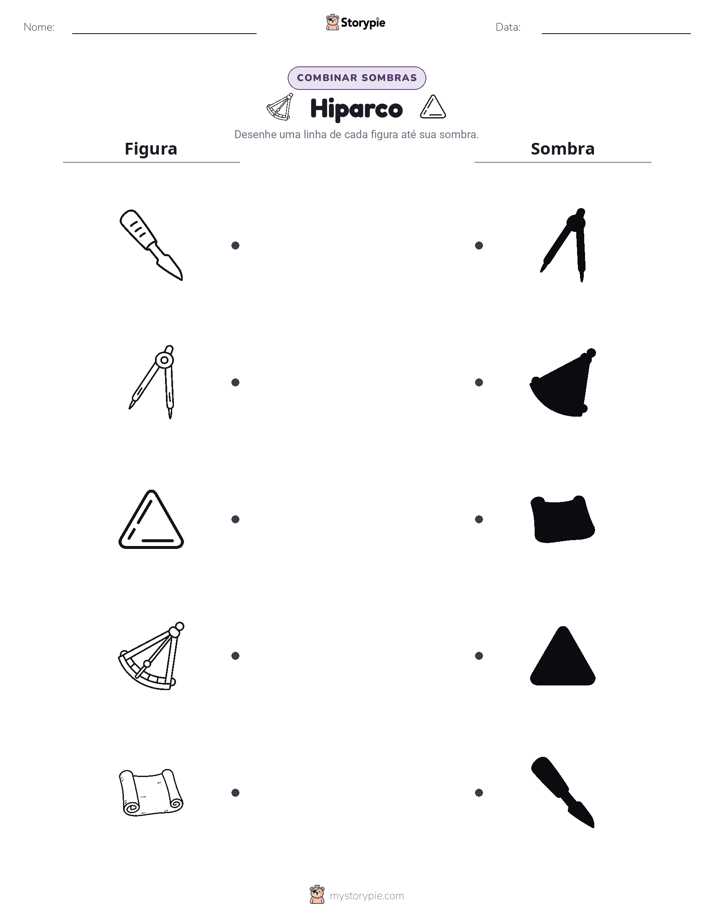 Nome: ____ Storypie Data: ____

COMBINAR SOMBRAS

Hiparco

Desenhe uma linha de cada figura até sua sombra.

Figura

Sombra

mystorypie.com